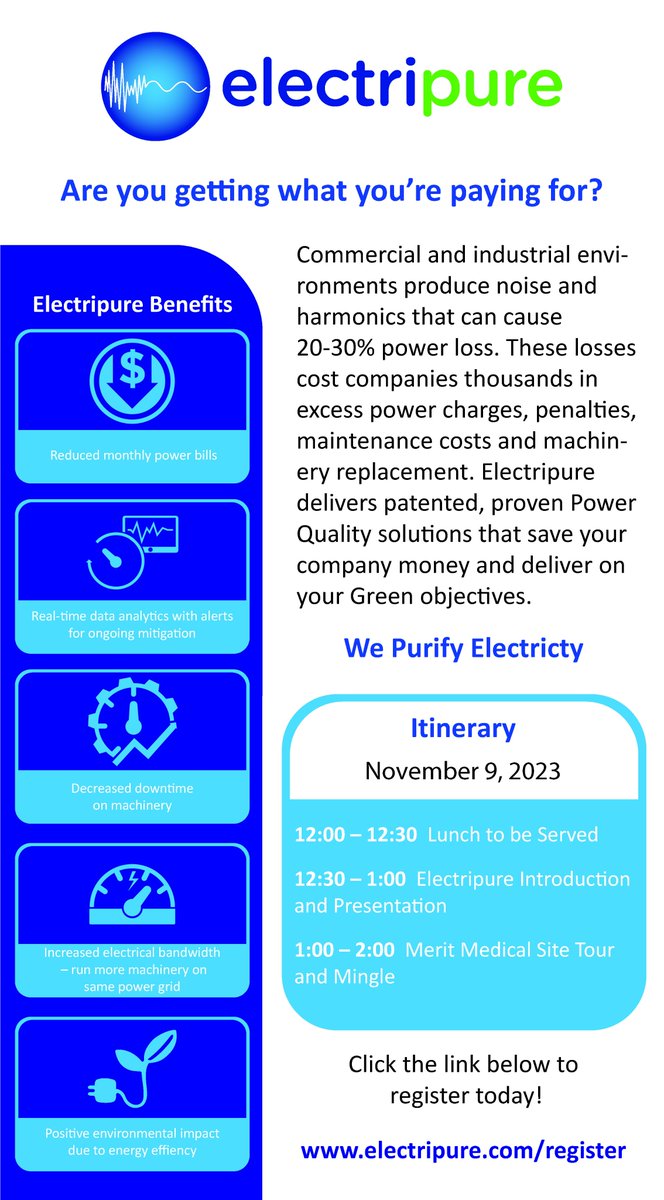 electripure

Are you getting what you're paying for?

Electripure Benefits

Reduced monthly power bills

Real-time data analytics with alerts for ongoing mitigation

Decreased downtime on machinery

Increased electrical bandwidth – run more machinery on same power grid

Positive environmental impact due to energy effiency

Commercial and industrial environments produce noise and harmonics that can cause 20-30% power loss. These losses cost companies thousands in excess power charges, penalties, maintenance costs and machinery replacement. Electripure delivers patented, proven Power Quality solutions that save your company money and deliver on your Green objectives.

We Purify Electricty

Itinerary

November 9, 2023

12:00 – 12:30 Lunch to be Served

12:30 – 1:00 Electripure Introduction and Presentation

1:00 – 2:00 Merit Medical Site Tour and Mingle

Click the link below to register today!

www.electripure.com/register